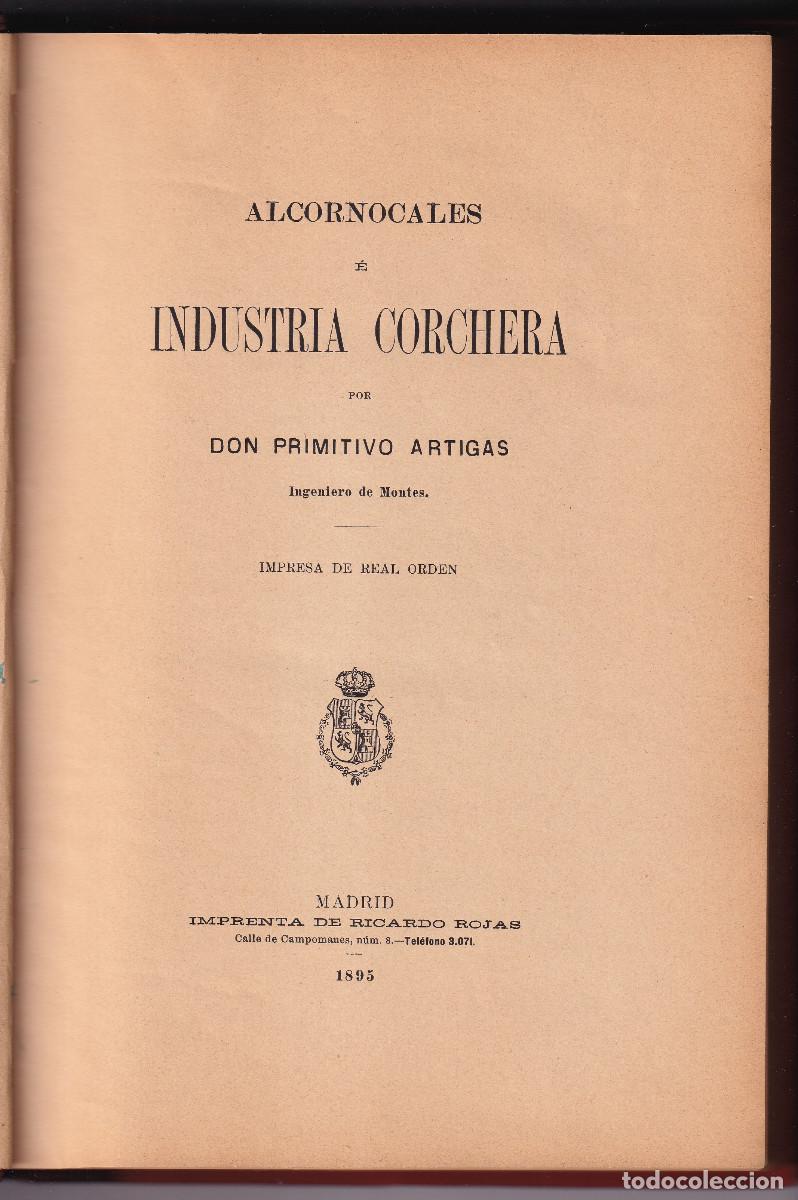 ALCORNOCALES

É

INDUSTRIA CORCHERA

POR

DON PRIMITIVO ARTIGAS

Ingeniero de Montes.

IMPRESA DE REAL ORDEN

MADRID
IMPRENTA DE RICARDO ROJAS
Calle de Campomanes, núm. 8.—Teléfono 3.071.

1895

TODOCOLECCION